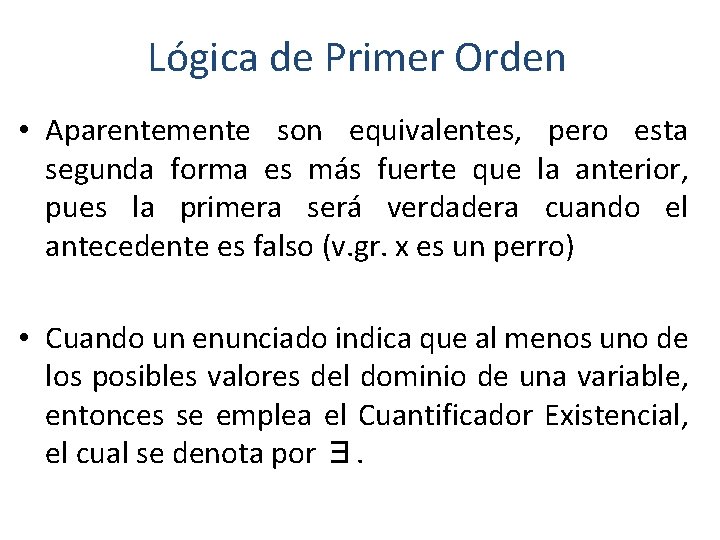 Lógica de Primer Orden

• Aparentemente son equivalentes, pero esta segunda forma es más fuerte que la anterior, pues la primera será verdadera cuando el antecedente es falso (v.gr. x es un perro)

• Cuando un enunciado indica que al menos uno de los posibles valores del dominio de una variable, entonces se emplea el Cuantificador Existencial, el cual se denota por $\exists$ .